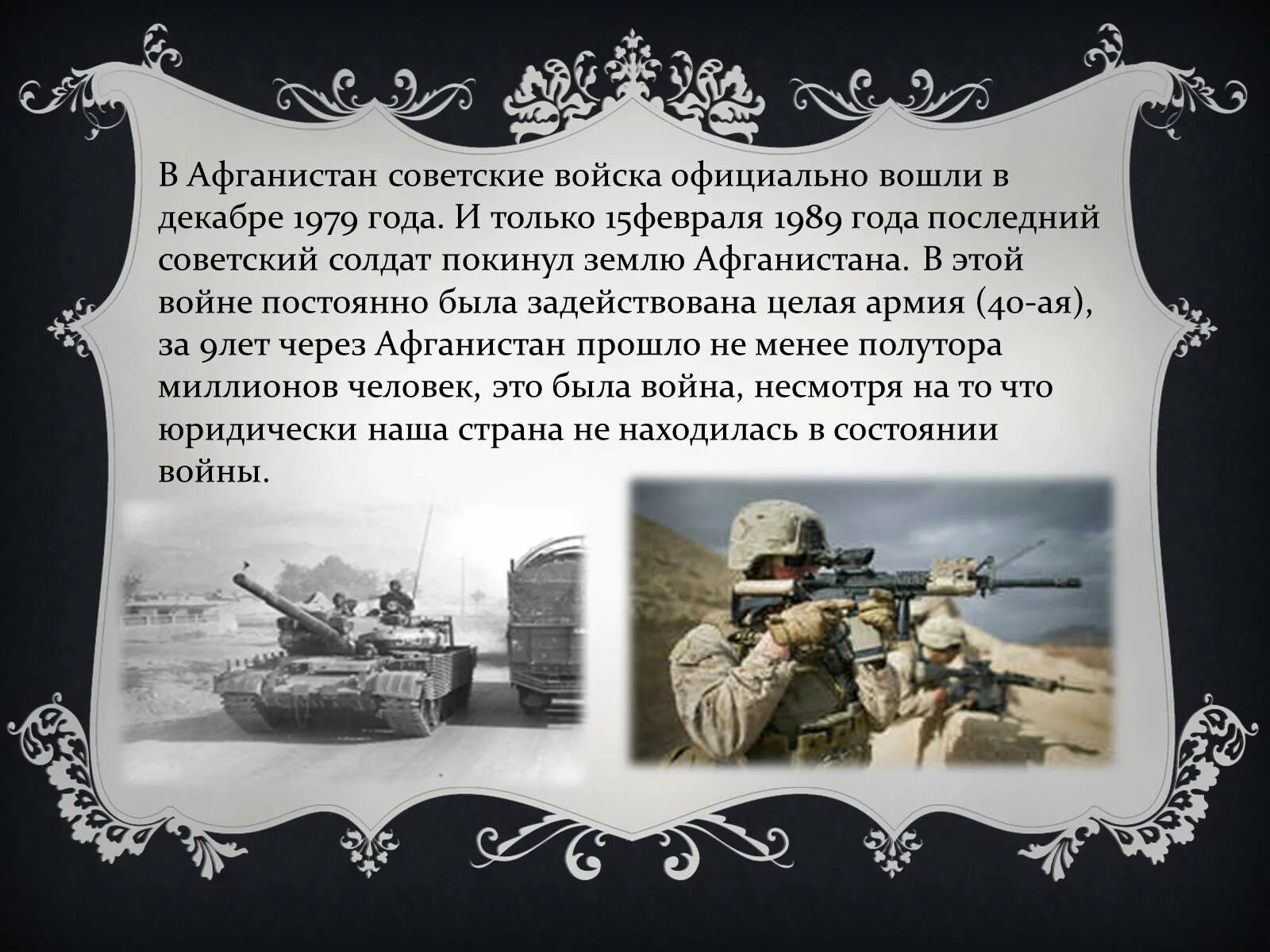 В Афганистан советские войска официально вошли в декабре 1979 года. И только 15февраля 1989 года последний советский солдат покинул землю Афганистана. В этой войне постоянно была задействована целая армия (40-ая), за 9лет через Афганистан прошло не менее полутора миллионов человек, это была война, несмотря на то что юридически наша страна не находилась в состоянии войны.